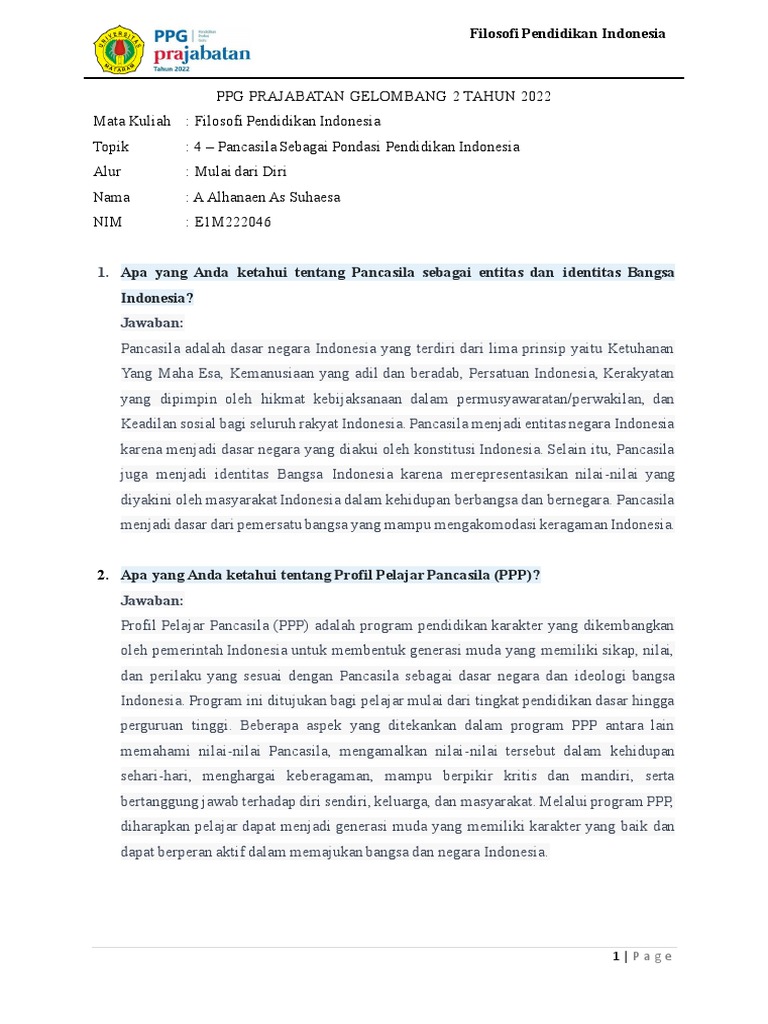 UNIVERSITAS MATARAM

PPG prajabatan Tahun 2022

Filosofi Pendidikan Indonesia

PPG PRAJABATAN GELOMBANG 2 TAHUN 2022

Mata Kuliah : Filosofi Pendidikan Indonesia
Topik : 4 – Pancasila Sebagai Pondasi Pendidikan Indonesia
Alur : Mulai dari Diri
Nama : A Alhanaen As Suhaesa
NIM : E1M222046

1. Apa yang Anda ketahui tentang Pancasila sebagai entitas dan identitas Bangsa Indonesia?

Jawaban:

Pancasila adalah dasar negara Indonesia yang terdiri dari lima prinsip yaitu Ketuhanan Yang Maha Esa, Kemanusiaan yang adil dan beradab, Persatuan Indonesia, Kerakyatan yang dipimpin oleh hikmat kebijaksanaan dalam permusyawaratan/perwakilan, dan Keadilan sosial bagi seluruh rakyat Indonesia. Pancasila menjadi entitas negara Indonesia karena menjadi dasar negara yang diakui oleh konstitusi Indonesia. Selain itu, Pancasila juga menjadi identitas Bangsa Indonesia karena merepresentasikan nilai-nilai yang diyakini oleh masyarakat Indonesia dalam kehidupan berbangsa dan bernegara. Pancasila menjadi dasar dari pemersatu bangsa yang mampu mengakomodasi keragaman Indonesia.

2. Apa yang Anda ketahui tentang Profil Pelajar Pancasila (PPP)?

Jawaban:

Profil Pelajar Pancasila (PPP) adalah program pendidikan karakter yang dikembangkan oleh pemerintah Indonesia untuk membentuk generasi muda yang memiliki sikap, nilai, dan perilaku yang sesuai dengan Pancasila sebagai dasar negara dan ideologi bangsa Indonesia. Program ini ditujukan bagi pelajar mulai dari tingkat pendidikan dasar hingga perguruan tinggi. Beberapa aspek yang ditekankan dalam program PPP antara lain memahami nilai-nilai Pancasila, mengamalkan nilai-nilai tersebut dalam kehidupan sehari-hari, menghargai keberagaman, mampu berpikir kritis dan mandiri, serta bertanggung jawab terhadap diri sendiri, keluarga, dan masyarakat. Melalui program PPP, diharapkan pelajar dapat menjadi generasi muda yang memiliki karakter yang baik dan dapat berperan aktif dalam memajukan bangsa dan negara Indonesia.

1 | P a g e